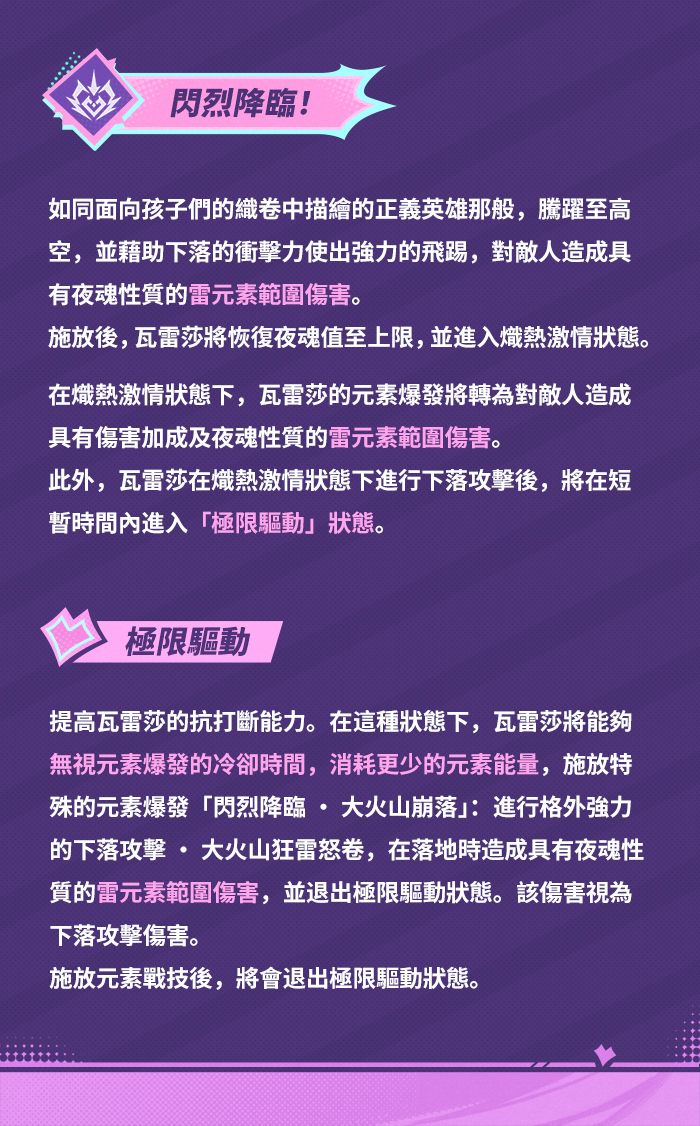 閃烈降臨！

如同面向孩子們的織卷中描繪的正義英雄那般，騰躍至高空，並藉助下落的衝擊力使出強力的飛踢，對敵人造成具有夜魂性質的雷元素範圍傷害。
施放後，瓦雷莎將恢復夜魂值至上限，並進入熾熱激情狀態。

在熾熱激情狀態下，瓦雷莎的元素爆發將轉為對敵人造成具有傷害加成及夜魂性質的雷元素範圍傷害。
此外，瓦雷莎在熾熱激情狀態下進行下落攻擊後，將在短暫時間內進入「極限驅動」狀態。

極限驅動

提高瓦雷莎的抗打斷能力。在這種狀態下，瓦雷莎將能夠無視元素爆發的冷卻時間，消耗更少的元素能量，施放特殊的元素爆發「閃烈降臨 · 大火山崩落」：進行格外強力的下落攻擊 · 大火山狂雷怒卷，在落地時造成具有夜魂性質的雷元素範圍傷害，並退出極限驅動狀態。該傷害視為下落攻擊傷害。
施放元素戰技後，將會退出極限驅動狀態。